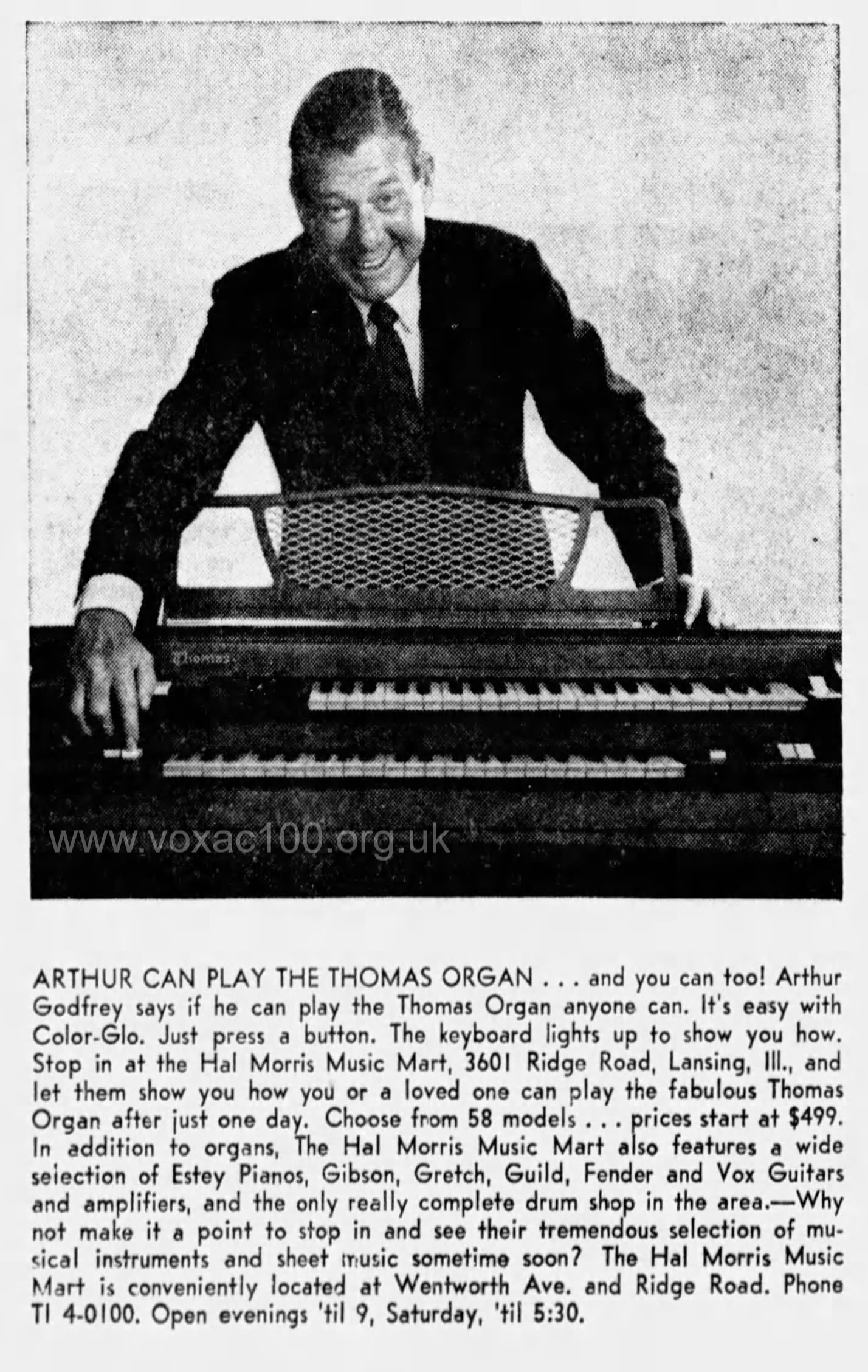 Thomas

ARTHUR CAN PLAY THE THOMAS ORGAN . . . and you can too! Arthur Godfrey says if he can play the Thomas Organ anyone can. It's easy with Color-Glo. Just press a button. The keyboard lights up to show you how. Stop in at the Hal Morris Music Mart, 3601 Ridge Road, Lansing, Ill., and let them show you how you or a loved one can play the fabulous Thomas Organ after just one day. Choose from 58 models . . . prices start at $499. In addition to organs, The Hal Morris Music Mart also features a wide selection of Estey Pianos, Gibson, Gretch, Guild, Fender and Vox Guitars and amplifiers, and the only really complete drum shop in the area.—Why not make it a point to stop in and see their tremendous selection of musical instruments and sheet music sometime soon? The Hal Morris Music Mart is conveniently located at Wentworth Ave. and Ridge Road. Phone TI 4-0100. Open evenings 'til 9, Saturday, 'til 5:30.

www.voxac100.org.uk